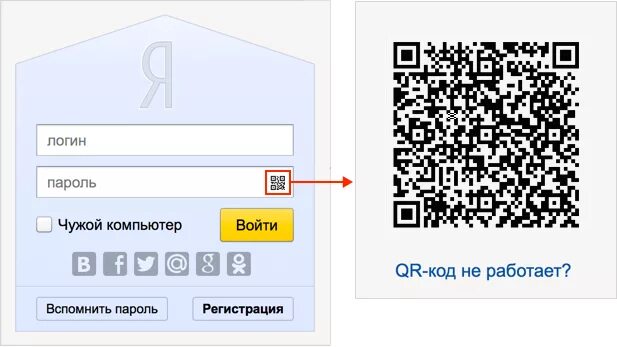 Я

логин

пароль

Чужой компьютер

Войти

B f @ g

Вспомнить пароль

Регистрация

QR-код не работает?